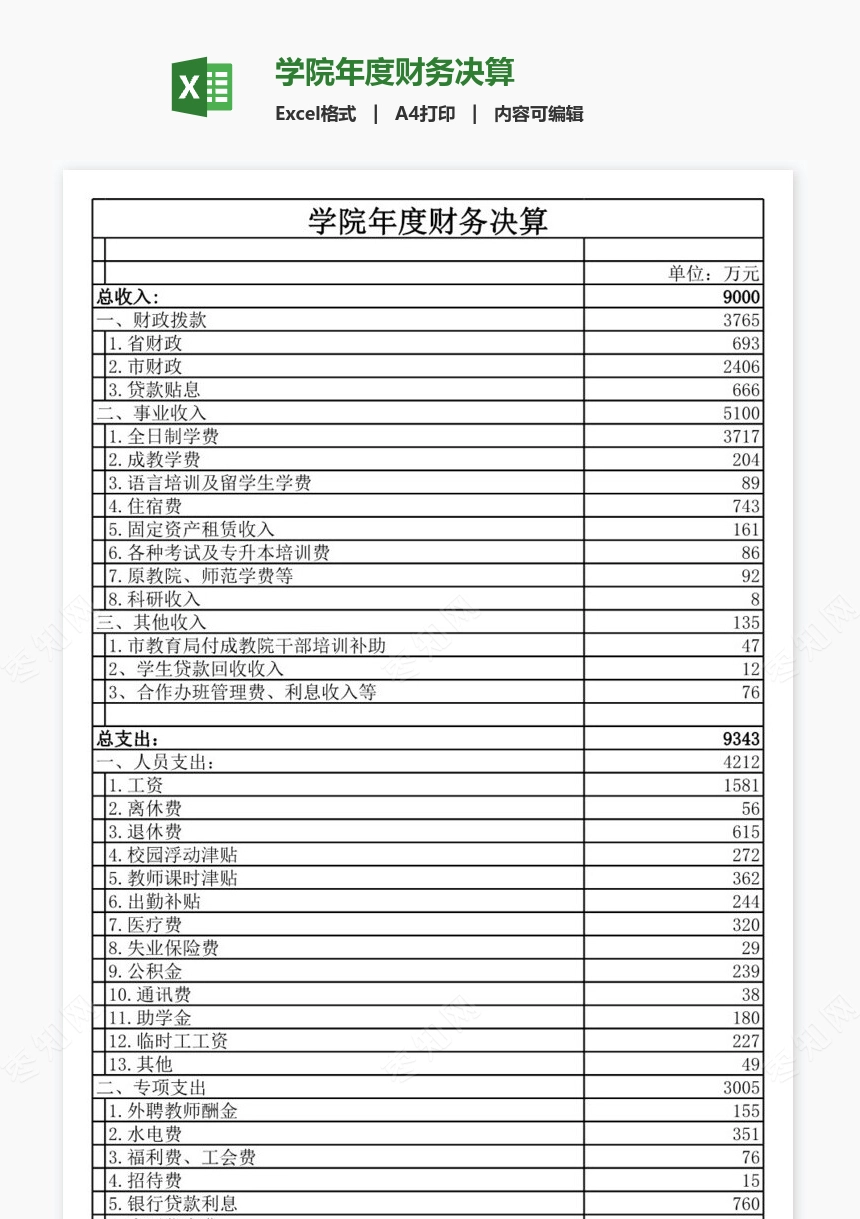 学院年度财务决算

Excel格式 | A4打印 | 内容可编辑

学院年度财务决算

| | |
|---|---|
| | 单位：万元 |
| 总收入： | 9000 |
| 一、财政拨款 | 3765 |
| 1.省财政 | 693 |
| 2.市财政 | 2406 |
| 3.贷款贴息 | 666 |
| 二、事业收入 | 5100 |
| 1.全日制学费 | 3717 |
| 2.成教学费 | 204 |
| 3.语言培训及留学生学费 | 89 |
| 4.住宿费 | 743 |
| 5.固定资产租赁收入 | 161 |
| 6.各种考试及专升本培训费 | 86 |
| 7.原教院、师范学费等 | 92 |
| 8.科研收入 | 8 |
| 三、其他收入 | 135 |
| 1.市教育局付成教院干部培训补助 | 47 |
| 2、学生贷款回收收入 | 12 |
| 3、合作办班管理费、利息收入等 | 76 |
| | |
| 总支出： | 9343 |
| 一、人员支出： | 4212 |
| 1.工资 | 1581 |
| 2.离休费 | 56 |
| 3.退休费 | 615 |
| 4.校园浮动津贴 | 272 |
| 5.教师课时津贴 | 362 |
| 6.出勤补贴 | 244 |
| 7.医疗费 | 320 |
| 8.失业保险费 | 29 |
| 9.公积金 | 239 |
| 10.通讯费 | 38 |
| 11.助学金 | 180 |
| 12.临时工工资 | 227 |
| 13.其他 | 49 |
| 二、专项支出 | 3005 |
| 1.外聘教师酬金 | 155 |
| 2.水电费 | 351 |
| 3.福利费、工会费 | 76 |
| 4.招待费 | 15 |
| 5.银行贷款利息 | 760 |